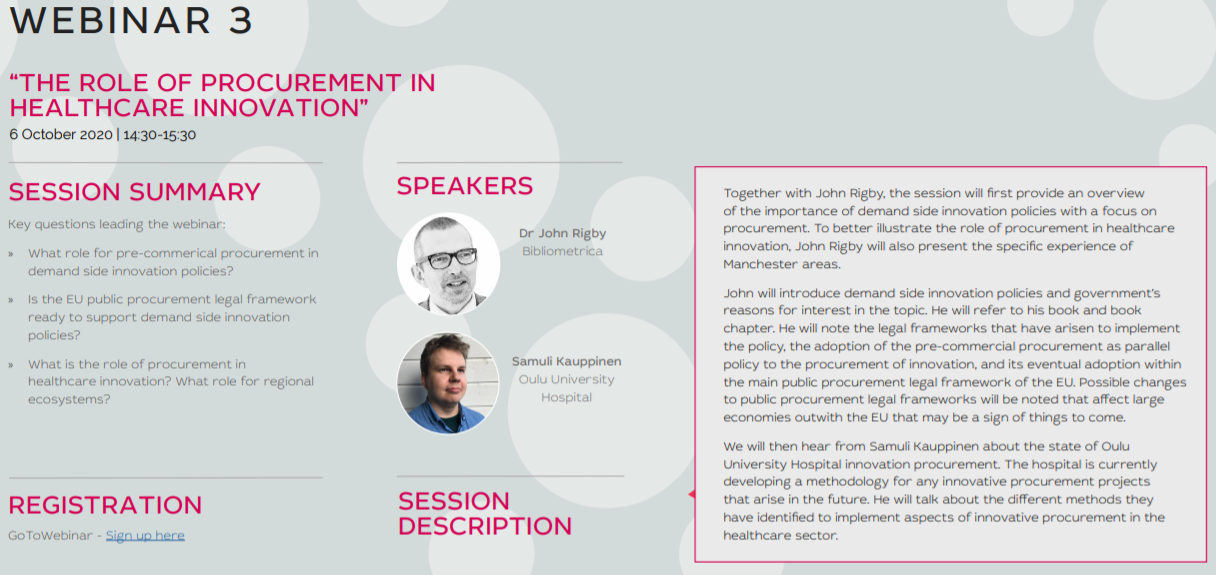 WEBINAR 3

“THE ROLE OF PROCUREMENT IN HEALTHCARE INNOVATION”
6 October 2020 | 14:30-15:30

SESSION SUMMARY

Key questions leading the webinar:

» What role for pre-commerical procurement in demand side innovation policies?

» Is the EU public procurement legal framework ready to support demand side innovation policies?

» What is the role of procurement in healthcare innovation? What role for regional ecosystems?

REGISTRATION

GoToWebinar - Sign up here

SPEAKERS

Dr John Rigby
Bibliometrica

Samuli Kauppinen
Oulu University Hospital

SESSION DESCRIPTION

Together with John Rigby, the session will first provide an overview of the importance of demand side innovation policies with a focus on procurement. To better illustrate the role of procurement in healthcare innovation, John Rigby will also present the specific experience of Manchester areas.

John will introduce demand side innovation policies and government's reasons for interest in the topic. He will refer to his book and book chapter. He will note the legal frameworks that have arisen to implement the policy, the adoption of the pre-commercial procurement as parallel policy to the procurement of innovation, and its eventual adoption within the main public procurement legal framework of the EU. Possible changes to public procurement legal frameworks will be noted that affect large economies outwith the EU that may be a sign of things to come.

We will then hear from Samuli Kauppinen about the state of Oulu University Hospital innovation procurement. The hospital is currently developing a methodology for any innovative procurement projects that arise in the future. He will talk about the different methods they have identified to implement aspects of innovative procurement in the healthcare sector.